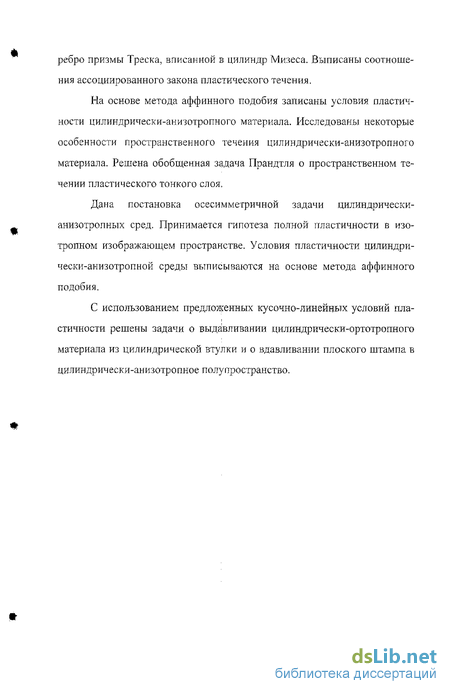 ребро призмы Треска, вписанной в цилиндр Мизеса. Выписаны соотношения ассоциированного закона пластического течения.

На основе метода аффинного подобия записаны условия пластичности цилиндрически-анизотропного материала. Исследованы некоторые особенности пространственного течения цилиндрически-анизотропного материала. Решена обобщенная задача Прандтля о пространственном течении пластического тонкого слоя.

Дана постановка осесимметричной задачи цилиндрически-анизотропных сред. Принимается гипотеза полной пластичности в изотропном изображающем пространстве. Условия пластичности цилиндрически-анизотропной среды выписываются на основе метода аффинного подобия.

С использованием предложенных кусочно-линейных условий пластичности решены задачи о выдавливании цилиндрически-ортотропного материала из цилиндрической втулки и о вдавливании плоского штампа в цилиндрически-анизотропное полупространство.

dsLib.net
библиотека диссертаций